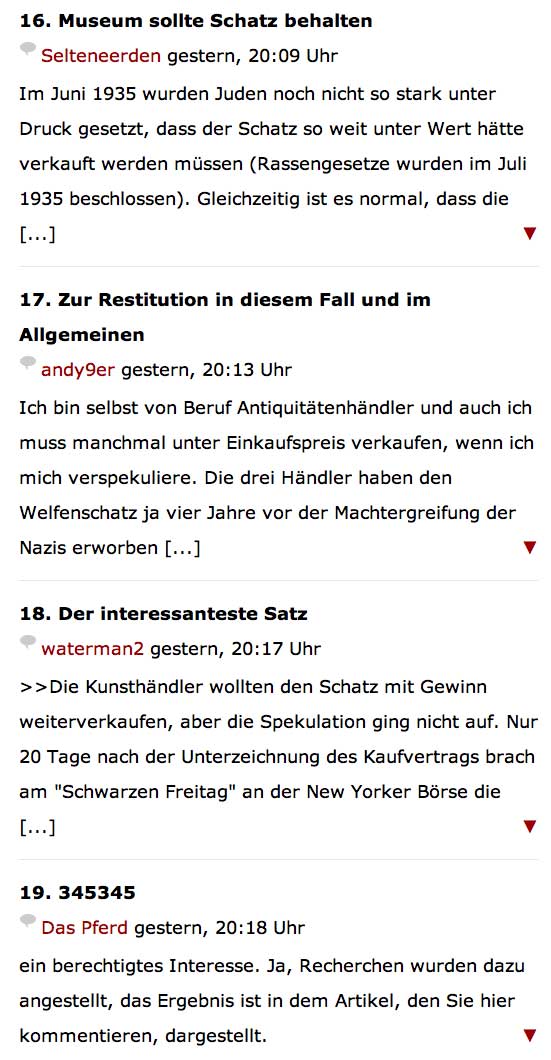 **16. Museum sollte Schatz behalten**

Selteneerden gestern, 20:09 Uhr

Im Juni 1935 wurden Juden noch nicht so stark unter Druck gesetzt, dass der Schatz so weit unter Wert hätte verkauft werden müssen (Rassengesetze wurden im Juli 1935 beschlossen). Gleichzeitig ist es normal, dass die [...]

**17. Zur Restitution in diesem Fall und im Allgemeinen**

andy9er gestern, 20:13 Uhr

Ich bin selbst von Beruf Antiquitätenhändler und auch ich muss manchmal unter Einkaufspreis verkaufen, wenn ich mich verspekuliere. Die drei Händler haben den Welfenschatz ja vier Jahre vor der Machtergreifung der Nazis erworben [...]

**18. Der interessanteste Satz**

waterman2 gestern, 20:17 Uhr

>>Die Kunsthändler wollten den Schatz mit Gewinn weiterverkaufen, aber die Spekulation ging nicht auf. Nur 20 Tage nach der Unterzeichnung des Kaufvertrags brach am "Schwarzen Freitag" an der New Yorker Börse die [...]

**19. 345345**

Das Pferd gestern, 20:18 Uhr

ein berechtigtes Interesse. Ja, Recherchen wurden dazu angestellt, das Ergebnis ist in dem Artikel, den Sie hier kommentieren, dargestellt.